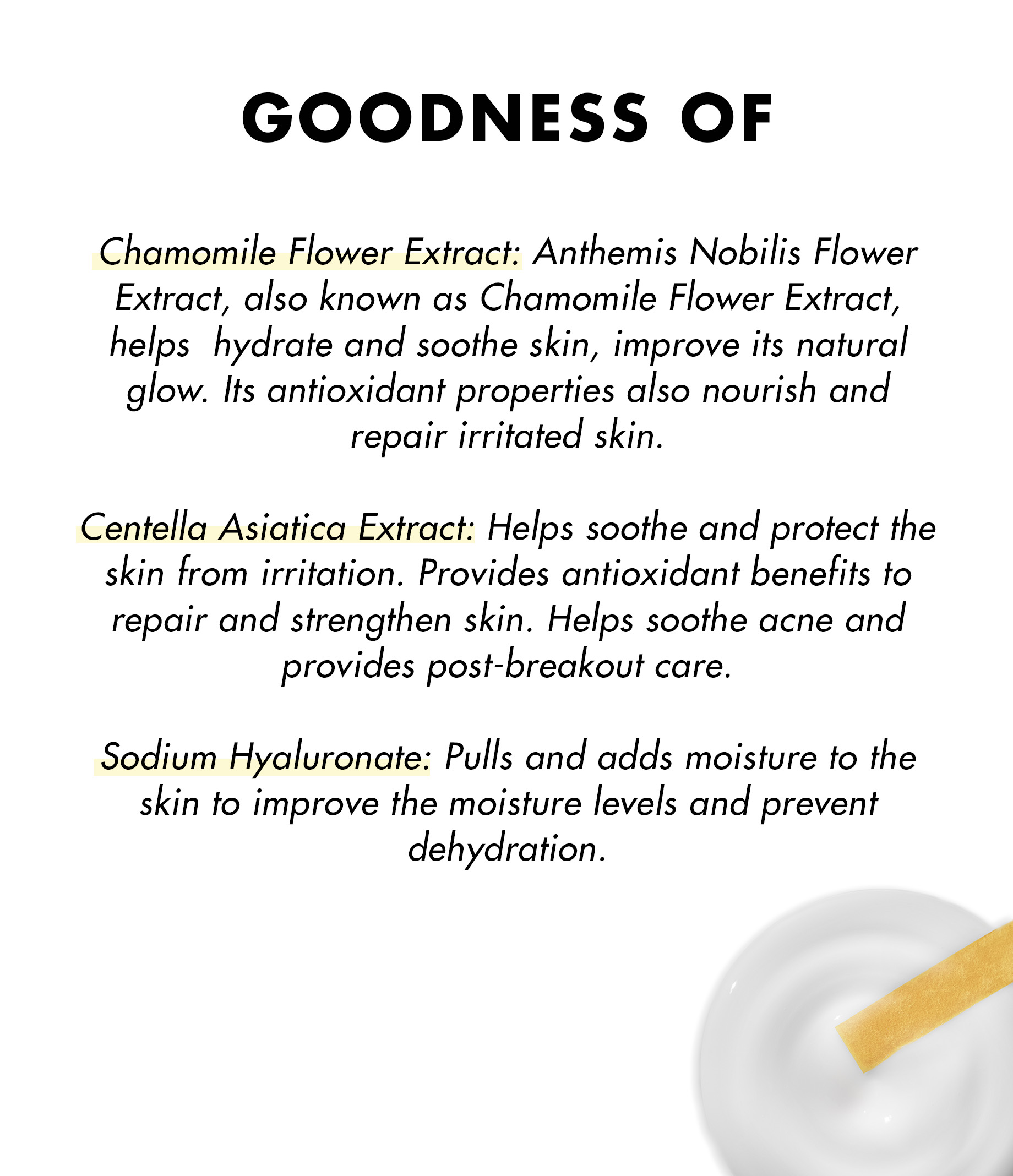 GOODNESS OF

Chamomile Flower Extract: Anthemis Nobilis Flower Extract, also known as Chamomile Flower Extract, helps  hydrate and soothe skin, improve its natural glow. Its antioxidant properties also nourish and repair irritated skin.

Centella Asiatica Extract: Helps soothe and protect the skin from irritation. Provides antioxidant benefits to repair and strengthen skin. Helps soothe acne and provides post-breakout care.

Sodium Hyaluronate: Pulls and adds moisture to the skin to improve the moisture levels and prevent dehydration.